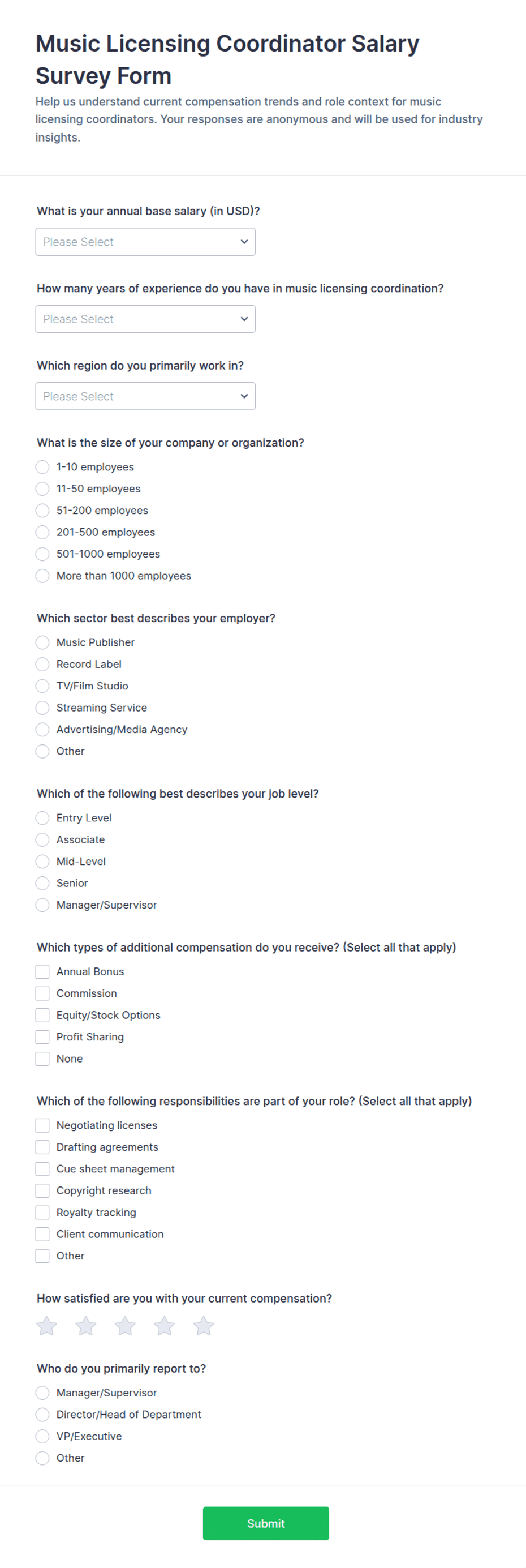 Music Licensing Coordinator Salary Survey Form

Help us understand current compensation trends and role context for music licensing coordinators. Your responses are anonymous and will be used for industry insights.

What is your annual base salary (in USD)?

Please Select

How many years of experience do you have in music licensing coordination?

Please Select

Which region do you primarily work in?

Please Select

What is the size of your company or organization?

1-10 employees
11-50 employees
51-200 employees
201-500 employees
501-1000 employees
More than 1000 employees

Which sector best describes your employer?

Music Publisher
Record Label
TV/Film Studio
Streaming Service
Advertising/Media Agency
Other

Which of the following best describes your job level?

Entry Level
Associate
Mid-Level
Senior
Manager/Supervisor

Which types of additional compensation do you receive? (Select all that apply)

Annual Bonus
Commission
Equity/Stock Options
Profit Sharing
None

Which of the following responsibilities are part of your role? (Select all that apply)

Negotiating licenses
Drafting agreements
Cue sheet management
Copyright research
Royalty tracking
Client communication
Other

How satisfied are you with your current compensation?

Who do you primarily report to?

Manager/Supervisor
Director/Head of Department
VP/Executive
Other

Submit